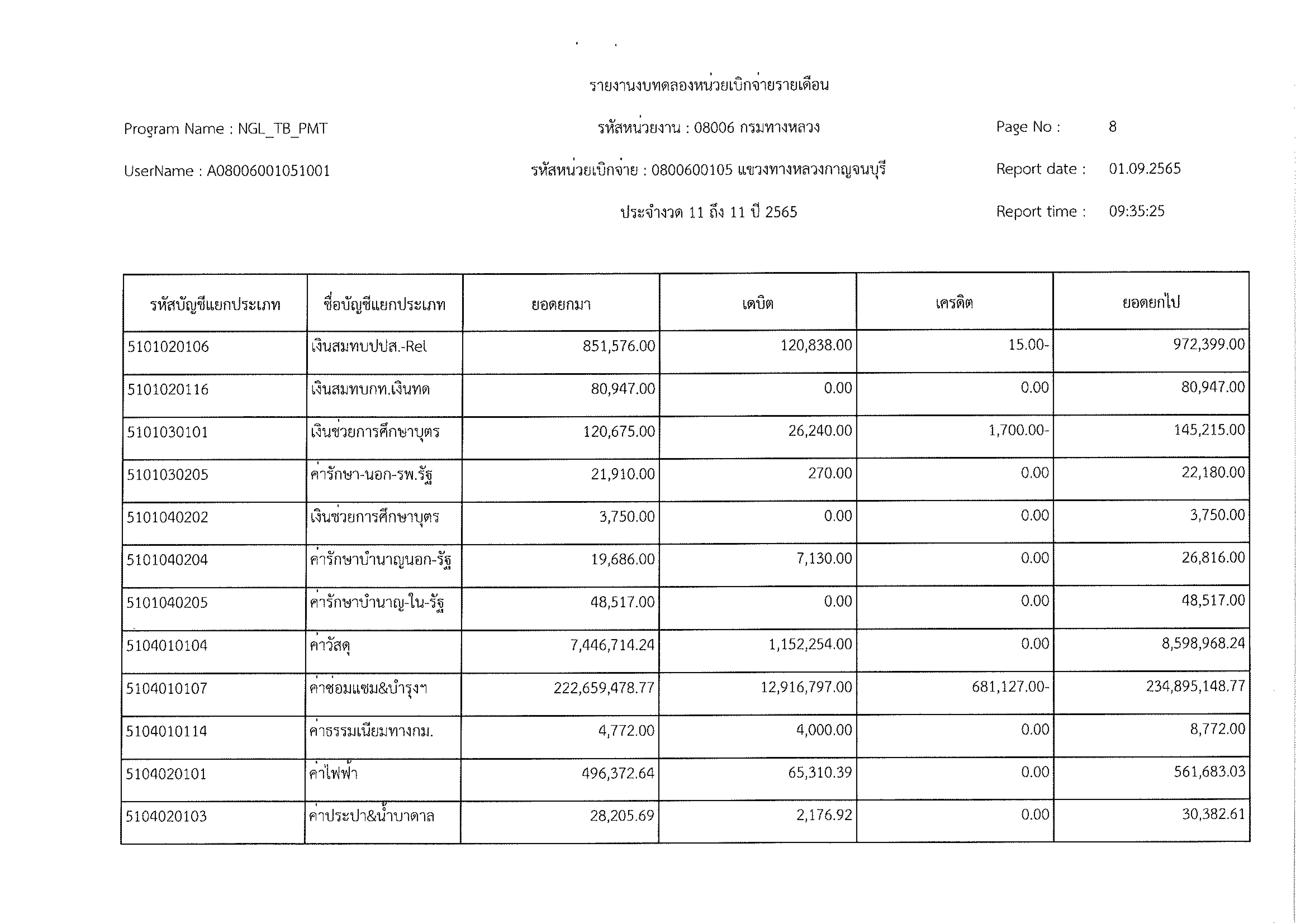 รายงานงบทดลองหน่วยเบิกจ่ายรายเดือน

Program Name : NGL_TB_PMT

รหัสหน่วยงาน : 08006 กรมทางหลวง

Page No : 8

UserName : A08006001051001

รหัสหน่วยเบิกจ่าย : 0800600105 แขวงทางหลวงกาญจนบุรี

Report date : 01.09.2565

ประจำงวด 11 ถึง 11 ปี 2565

Report time : 09:35:25

| รหัสบัญชีแยกประเภท | ชื่อบัญชีแยกประเภท | ยอดยกมา | เดบิต | เครดิต | ยอดยกไป |
|---|---|---|---|---|---|
| 5101020106 | เงินสมทบปปส.-Rel | 851,576.00 | 120,838.00 | 15.00- | 972,399.00 |
| 5101020116 | เงินสมทบกท.เงินทด | 80,947.00 | 0.00 | 0.00 | 80,947.00 |
| 5101030101 | เงินช่วยการศึกษาบุตร | 120,675.00 | 26,240.00 | 1,700.00- | 145,215.00 |
| 5101030205 | ค่ารักษา-นอก-รพ.รัฐ | 21,910.00 | 270.00 | 0.00 | 22,180.00 |
| 5101040202 | เงินช่วยการศึกษาบุตร | 3,750.00 | 0.00 | 0.00 | 3,750.00 |
| 5101040204 | ค่ารักษาบำนาญนอก-รัฐ | 19,686.00 | 7,130.00 | 0.00 | 26,816.00 |
| 5101040205 | ค่ารักษาบำนาญ-ใน-รัฐ | 48,517.00 | 0.00 | 0.00 | 48,517.00 |
| 5104010104 | ค่าวัสดุ | 7,446,714.24 | 1,152,254.00 | 0.00 | 8,598,968.24 |
| 5104010107 | ค่าซ่อมแซม&บำรุงฯ | 222,659,478.77 | 12,916,797.00 | 681,127.00- | 234,895,148.77 |
| 5104010114 | ค่าธรรมเนียมทางกม. | 4,772.00 | 4,000.00 | 0.00 | 8,772.00 |
| 5104020101 | ค่าไฟฟ้า | 496,372.64 | 65,310.39 | 0.00 | 561,683.03 |
| 5104020103 | ค่าประปา&น้ำบาดาล | 28,205.69 | 2,176.92 | 0.00 | 30,382.61 |